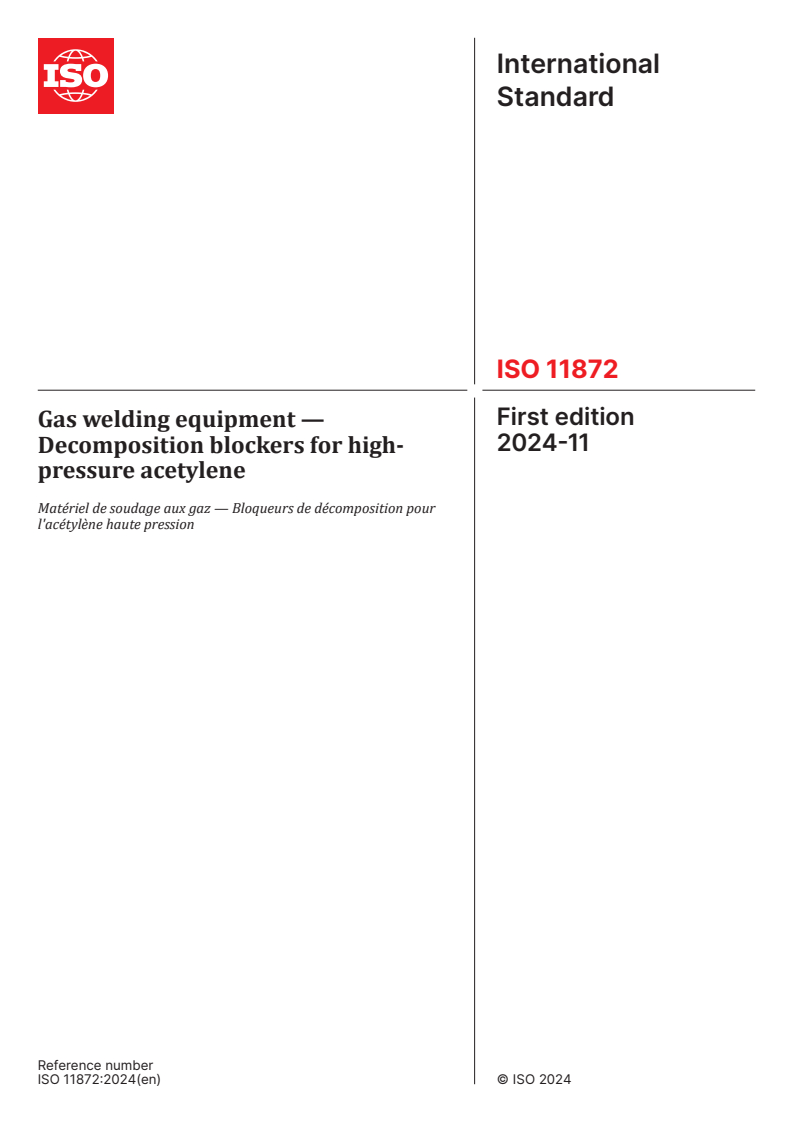 ISO

International Standard

ISO 11872

Gas welding equipment — Decomposition blockers for high-pressure acetylene

Matériel de soudage aux gaz — Bloqueurs de décomposition pour l'acétylène haute pression

First edition
2024-11

Reference number
ISO 11872:2024(en)

© ISO 2024